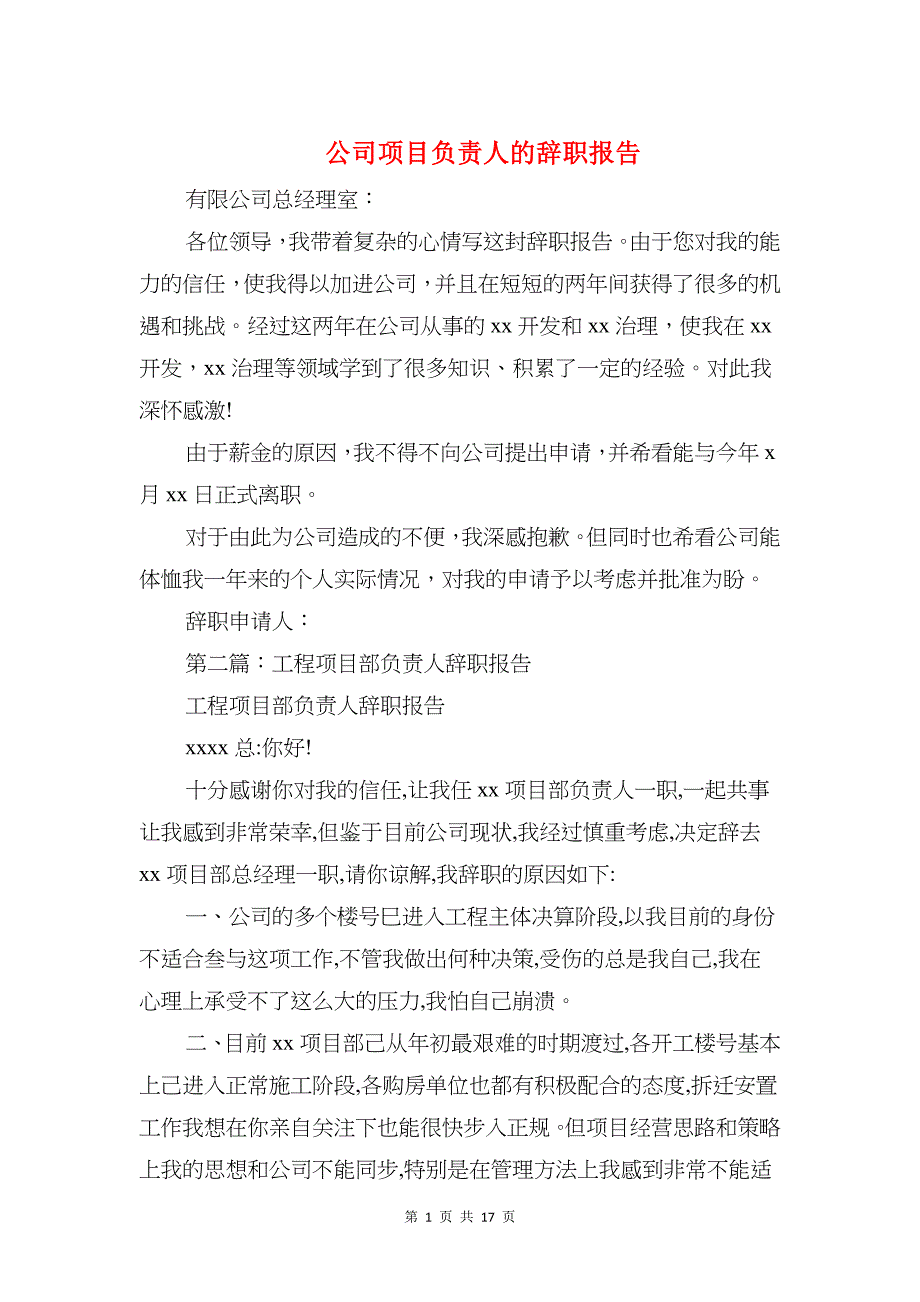 公司项目负责人的辞职报告

有限公司总经理室：

各位领导，我带着复杂的心情写这封辞职报告。由于您对我的能力的信任，使我得以加进公司，并且在短短的两年间获得了很多的机遇和挑战。经过这两年在公司从事的 xx 开发和 xx 治理，使我在 xx 开发，xx 治理等领域学到了很多知识、积累了一定的经验。对此我深怀感激!

由于薪金的原因，我不得不向公司提出申请，并希看能与今年 x 月 xx 日正式离职。

对于由此为公司造成的不便，我深感抱歉。但同时也希看公司能体恤我一年来的个人实际情况，对我的申请予以考虑并批准为盼。

辞职申请人：

第二篇：工程项目部负责人辞职报告

工程项目部负责人辞职报告

xxxx 总:你好!

十分感谢你对我的信任,让我任 xx 项目部负责人一职,一起共事让我感到非常荣幸,但鉴于目前公司现状,我经过慎重考虑,决定辞去 xx 项目部总经理一职,请你谅解,我辞职的原因如下:

一、公司的多个楼号已进入工程主体决算阶段,以我目前的身份不适合叁与这项工作,不管我做出何种决策,受伤的总是我自己,我在心理上承受不了这么大的压力,我怕自己崩溃。

二、目前 xx 项目部已从年初最艰难的时期渡过,各开工楼号基本上已进入正常施工阶段,各购房单位也都有积极配合的态度,拆迁安置工作我想在你亲自关注下也能很快步入正规。但项目经营思路和策略上我的思想和公司不能同步,特别是在管理方法上我感到非常不能适

第 1 页 共 17 页